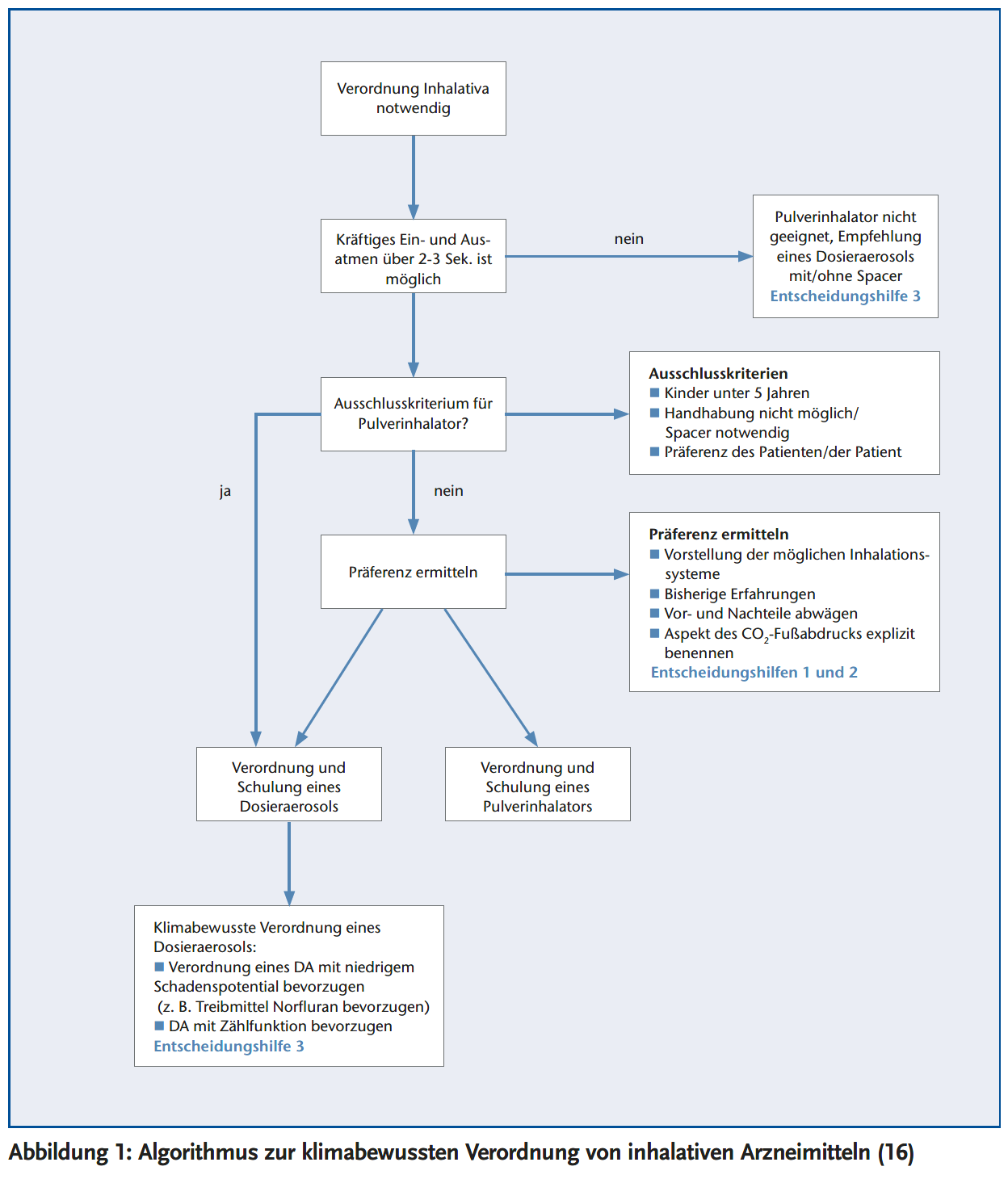 Verordnung Inhalativa notwendig

Kräftiges Ein- und Ausatmen über 2-3 Sek. ist möglich

nein

Pulverinhalator nicht geeignet, Empfehlung eines Dosieraerosols mit/ohne Spacer
Entscheidungshilfe 3

Ausschlusskriterium für Pulverinhalator?

Ausschlusskriterien
■ Kinder unter 5 Jahren
■ Handhabung nicht möglich/ Spacer notwendig
■ Präferenz des Patienten/der Patient

ja

nein

Präferenz ermitteln

Präferenz ermitteln
■ Vorstellung der möglichen Inhalationssysteme
■ Bisherige Erfahrungen
■ Vor- und Nachteile abwägen
■ Aspekt des $CO_2$-Fußabdrucks explizit benennen
Entscheidungshilfen 1 und 2

Verordnung und Schulung eines Dosieraerosols

Verordnung und Schulung eines Pulverinhalators

Klimabewusste Verordnung eines Dosieraerosols:
■ Verordnung eines DA mit niedrigem Schadenspotential bevorzugen (z. B. Treibmittel Norfluran bevorzugen)
■ DA mit Zählfunktion bevorzugen
Entscheidungshilfe 3

Abbildung 1: Algorithmus zur klimabewussten Verordnung von inhalativen Arzneimitteln (16)